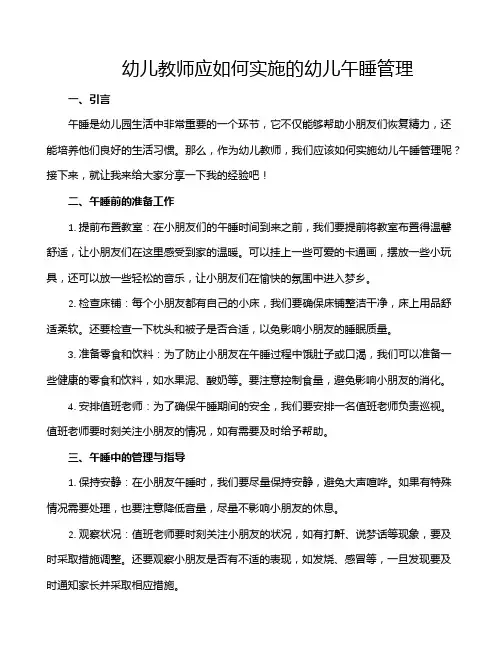 幼儿教师应如何实施的幼儿午睡管理

一、引言

午睡是幼儿园生活中非常重要的一个环节，它不仅能够帮助小朋友们恢复精力，还能培养他们良好的生活习惯。那么，作为幼儿教师，我们应该如何实施幼儿午睡管理呢？接下来，就让我来给大家分享一下我的经验吧！

二、午睡前的准备工作

1. 提前布置教室：在小朋友们的午睡时间到来之前，我们要提前将教室布置得温馨舒适，让小朋友们在这里感受到家的温暖。可以挂上一些可爱的卡通画，摆放一些小玩具，还可以放一些轻松的音乐，让小朋友们在愉快的氛围中进入梦乡。

2. 检查床铺：每个小朋友都有自己的小床，我们要确保床铺整洁干净，床上用品舒适柔软。还要检查一下枕头和被子是否合适，以免影响小朋友的睡眠质量。

3. 准备零食和饮料：为了防止小朋友在午睡过程中饿肚子或口渴，我们可以准备一些健康的零食和饮料，如水果泥、酸奶等。要注意控制食量，避免影响小朋友的消化。

4. 安排值班老师：为了确保午睡期间的安全，我们要安排一名值班老师负责巡视。值班老师要时刻关注小朋友的情况，如有需要及时给予帮助。

三、午睡中的管理与指导

1. 保持安静：在小朋友午睡时，我们要尽量保持安静，避免大声喧哗。如果有特殊情况需要处理，也要注意降低音量，尽量不影响小朋友的休息。

2. 观察状况：值班老师要时刻关注小朋友的状况，如有打鼾、说梦话等现象，要及时采取措施调整。还要观察小朋友是否有不适的表现，如发烧、感冒等，一旦发现要及时通知家长并采取相应措施。